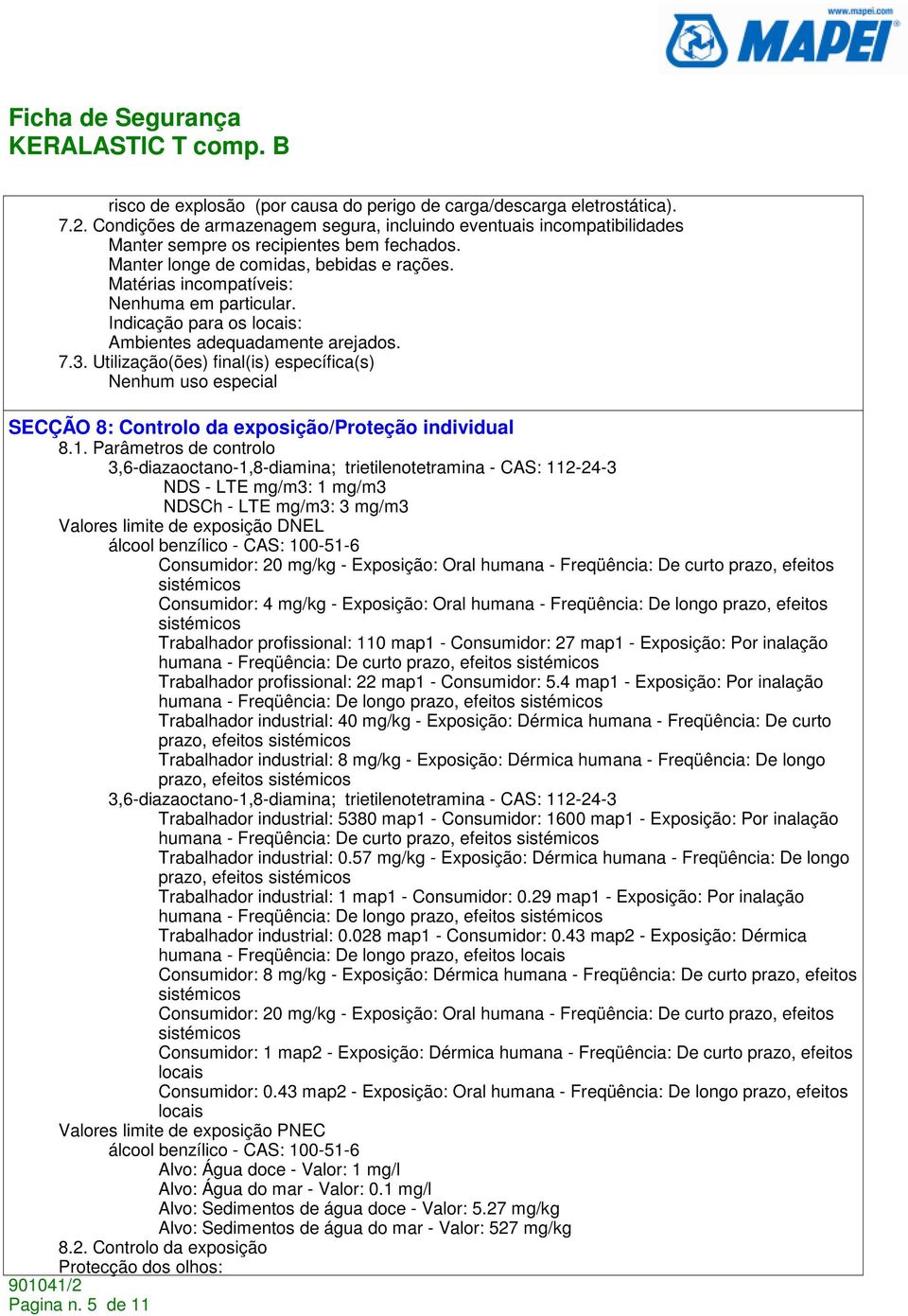 www.mapei.com
MAPEI

Ficha de Segurança
KERALASTIC T comp. B

risco de explosão (por causa do perigo de carga/descarga eletrostática).
7.2. Condições de armazenagem segura, incluindo eventuais incompatibilidades
Manter sempre os recipientes bem fechados.
Manter longe de comidas, bebidas e rações.
Matérias incompatíveis:
Nenhuma em particular.
Indicação para os locais:
Ambientes adequadamente arejados.
7.3. Utilização(ões) final(is) específica(s)
Nenhum uso especial

SECÇÃO 8: Controlo da exposição/Proteção individual
8.1. Parâmetros de controlo
3,6-diazaoctano-1,8-diamina; trietilenotetramina - CAS: 112-24-3
NDS - LTE mg/m3: 1 mg/m3
NDSCh - LTE mg/m3: 3 mg/m3
Valores limite de exposição DNEL
álcool benzílico - CAS: 100-51-6
Consumidor: 20 mg/kg - Exposição: Oral humana - Freqüência: De curto prazo, efeitos sistémicos
Consumidor: 4 mg/kg - Exposição: Oral humana - Freqüência: De longo prazo, efeitos sistémicos
Trabalhador profissional: 110 map1 - Consumidor: 27 map1 - Exposição: Por inalação humana - Freqüência: De curto prazo, efeitos sistémicos
Trabalhador profissional: 22 map1 - Consumidor: 5.4 map1 - Exposição: Por inalação humana - Freqüência: De longo prazo, efeitos sistémicos
Trabalhador industrial: 40 mg/kg - Exposição: Dérmica humana - Freqüência: De curto prazo, efeitos sistémicos
Trabalhador industrial: 8 mg/kg - Exposição: Dérmica humana - Freqüência: De longo prazo, efeitos sistémicos
3,6-diazaoctano-1,8-diamina; trietilenotetramina - CAS: 112-24-3
Trabalhador industrial: 5380 map1 - Consumidor: 1600 map1 - Exposição: Por inalação humana - Freqüência: De curto prazo, efeitos sistémicos
Trabalhador industrial: 0.57 mg/kg - Exposição: Dérmica humana - Freqüência: De longo prazo, efeitos sistémicos
Trabalhador industrial: 1 map1 - Consumidor: 0.29 map1 - Exposição: Por inalação humana - Freqüência: De longo prazo, efeitos sistémicos
Trabalhador industrial: 0.028 map1 - Consumidor: 0.43 map2 - Exposição: Dérmica humana - Freqüência: De longo prazo, efeitos locais
Consumidor: 8 mg/kg - Exposição: Dérmica humana - Freqüência: De curto prazo, efeitos sistémicos
Consumidor: 20 mg/kg - Exposição: Oral humana - Freqüência: De curto prazo, efeitos sistémicos
Consumidor: 1 map2 - Exposição: Dérmica humana - Freqüência: De curto prazo, efeitos locais
Consumidor: 0.43 map2 - Exposição: Oral humana - Freqüência: De longo prazo, efeitos locais
Valores limite de exposição PNEC
álcool benzílico - CAS: 100-51-6
Alvo: Água doce - Valor: 1 mg/l
Alvo: Água do mar - Valor: 0.1 mg/l
Alvo: Sedimentos de água doce - Valor: 5.27 mg/kg
Alvo: Sedimentos de água do mar - Valor: 527 mg/kg
8.2. Controlo da exposição
Protecção dos olhos:
901041/2
Pagina n. 5 de 11